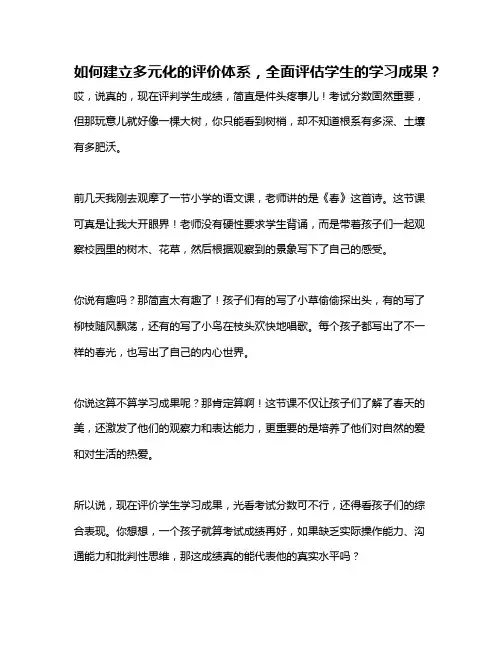 如何建立多元化的评价体系，全面评估学生的学习成果？

哎，说真的，现在评判学生成绩，简直是件头疼事儿！考试分数固然重要，但那玩意儿就好像一棵大树，你只能看到树梢，却不知道根系有多深、土壤有多肥沃。

前几天我刚去观摩了一节小学的语文课，老师讲的是《春》这首诗。这节课可真是让我大开眼界！老师没有硬性要求学生背诵，而是带着孩子们一起观察校园里的树木、花草，然后根据观察到的景象写下了自己的感受。

你说有趣吗？那简直太有趣了！孩子们有的写了小草偷偷探出头，有的写了柳枝随风飘荡，还有的写了小鸟在枝头欢快地唱歌。每个孩子都写出了不一样的春光，也写出了自己的内心世界。

你说这算不算学习成果呢？那肯定算啊！这节课不仅让孩子们了解了春天的美，还激发了他们的观察力和表达能力，更重要的是培养了他们对自然的爱和对生活的热爱。

所以说，现在评价学生学习成果，光看考试分数可不行，还得看孩子们的综合表现。你想想，一个孩子就算考试成绩再好，如果缺乏实际操作能力、沟通能力和批判性思维，那这成绩真的能代表他的真实水平吗？